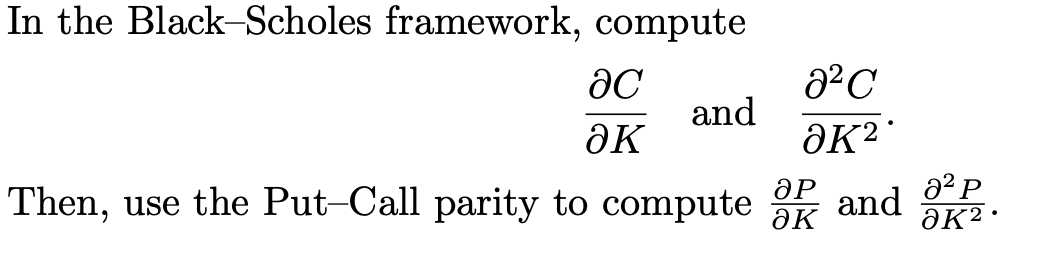 In the Black–Scholes framework, compute

$$\frac{\partial C}{\partial K} \quad \text{and} \quad \frac{\partial^2 C}{\partial K^2}.$$

Then, use the Put–Call parity to compute $\frac{\partial P}{\partial K}$ and $\frac{\partial^2 P}{\partial K^2}$.